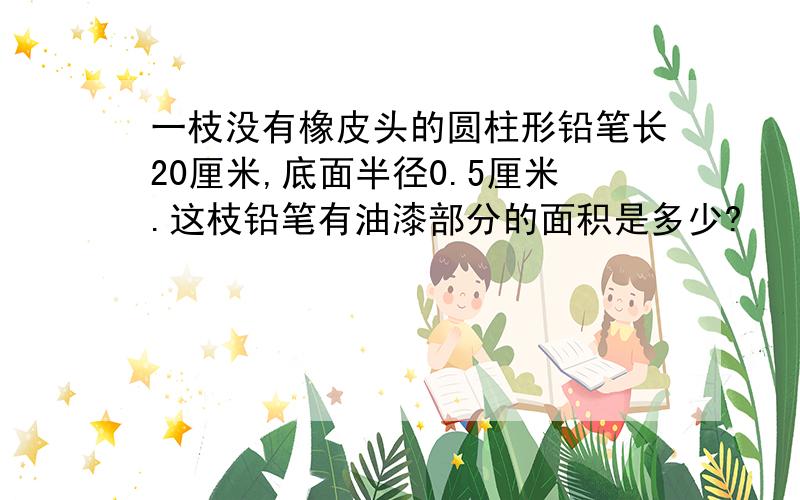 一枝没有橡皮头的圆柱形铅笔长20厘米,底面半径0.5厘米.这枝铅笔有油漆部分的面积是多少?